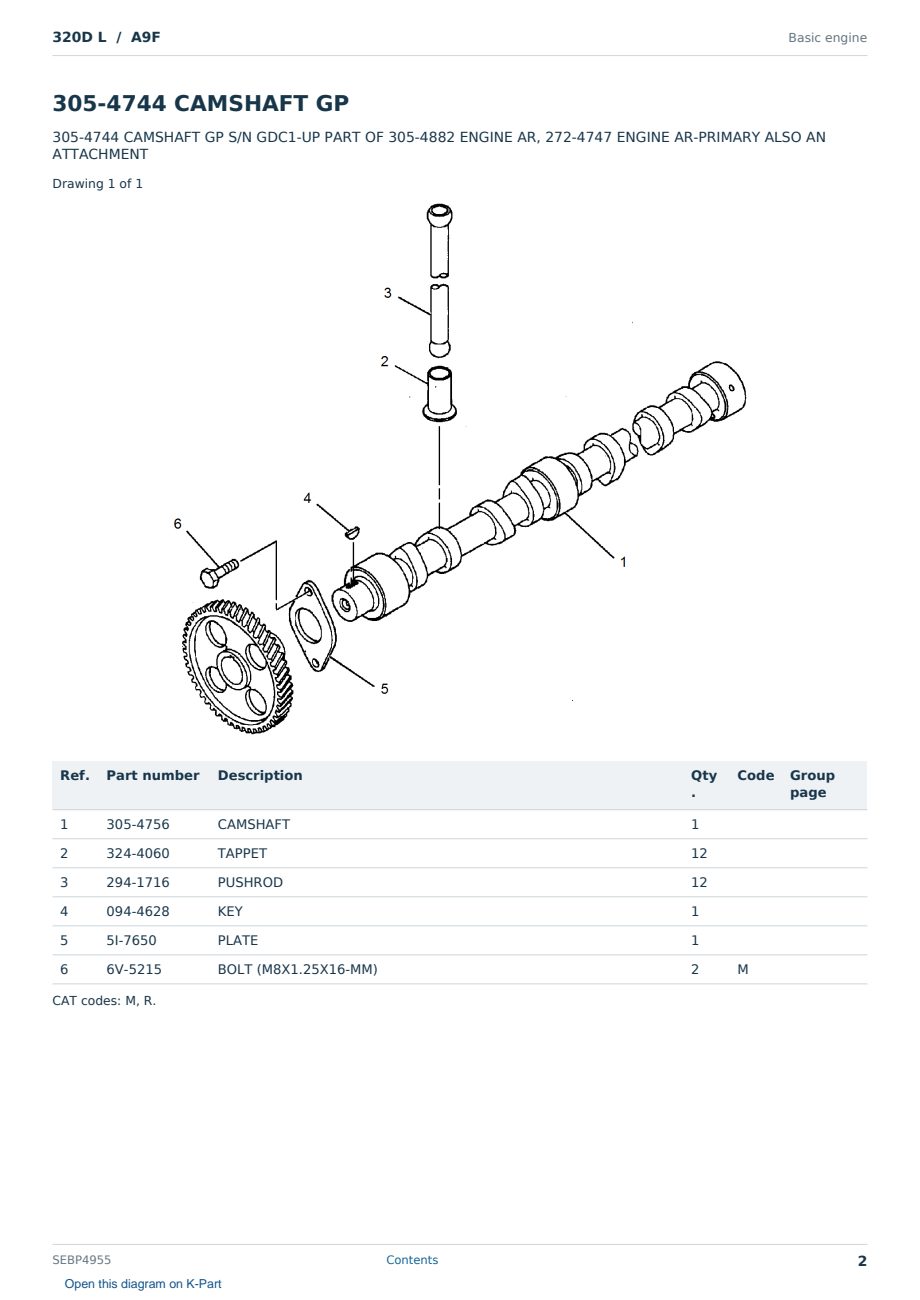 320D L / A9F

Basic engine

305-4744 CAMSHAFT GP

305-4744 CAMSHAFT GP S/N GDC1-UP PART OF 305-4882 ENGINE AR, 272-4747 ENGINE AR-PRIMARY ALSO AN ATTACHMENT

Drawing 1 of 1

3

2

4

6

1

5

| Ref. | Part number | Description | Qty. | Code | Group page |
|---|---|---|---|---|---|
| 1 | 305-4756 | CAMSHAFT | 1 | | |
| 2 | 324-4060 | TAPPET | 12 | | |
| 3 | 294-1716 | PUSHROD | 12 | | |
| 4 | 094-4628 | KEY | 1 | | |
| 5 | 5I-7650 | PLATE | 1 | | |
| 6 | 6V-5215 | BOLT (M8X1.25X16-MM) | 2 | M | |

CAT codes: M, R.

SEBP4955

Contents

2

Open this diagram on K-Part